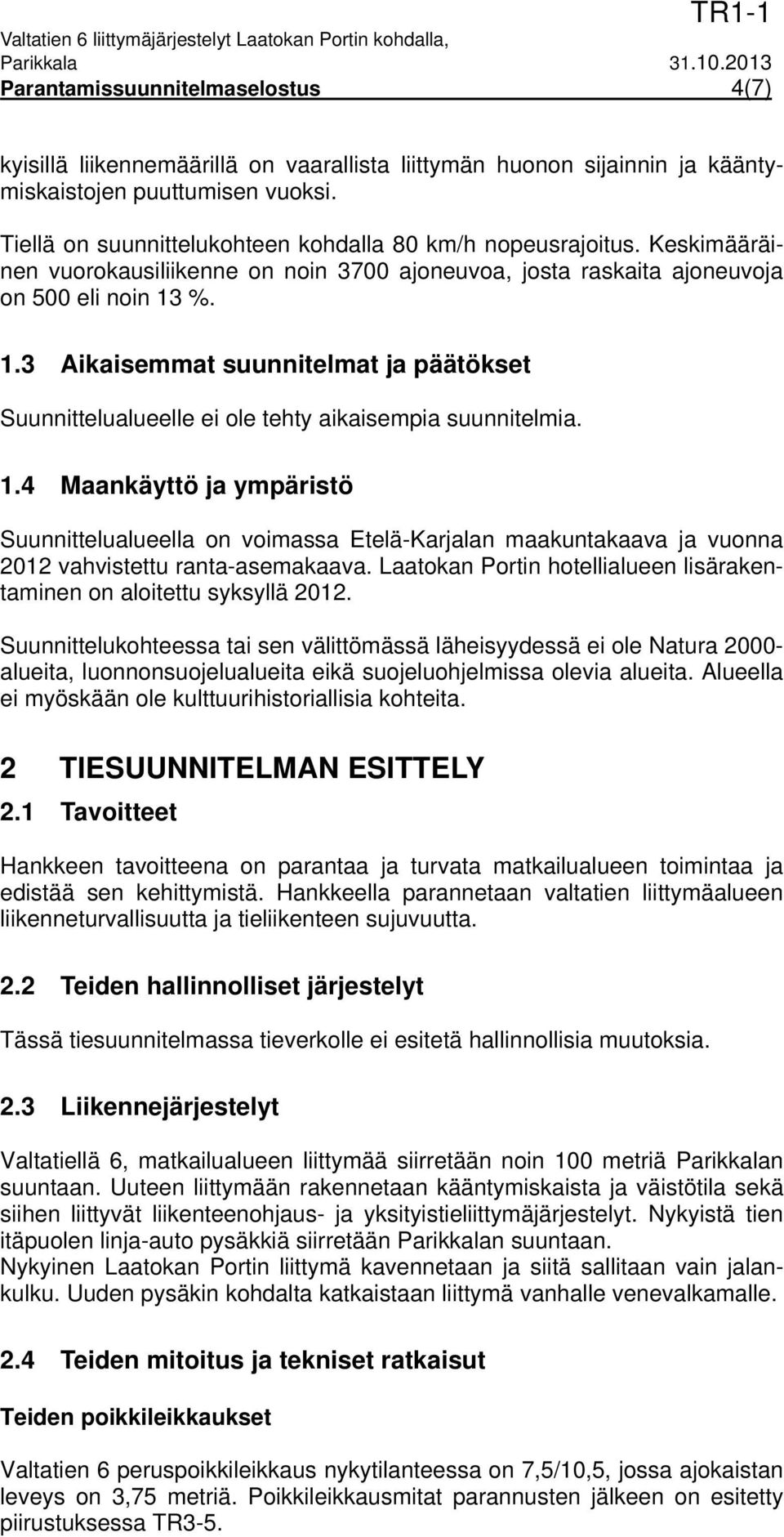 TR1-1

Valtatien 6 liittymäjärjestelyt Laatokan Portin kohdalla, Parikkala 31.10.2013

Parantamissuunnitelmaselostus 4(7)

kyisillä liikennemäärillä on vaarallista liittymän huonon sijainnin ja kääntymiskaistojen puuttumisen vuoksi.

Tiellä on suunnittelukohteen kohdalla 80 km/h nopeusrajoitus. Keskimääräinen vuorokausiliikenne on noin 3700 ajoneuvoa, josta raskaita ajoneuvoja on 500 eli noin 13 %.

1.3 Aikaisemmat suunnitelmat ja päätökset

Suunnittelualueelle ei ole tehty aikaisempia suunnitelmia.

1.4 Maankäyttö ja ympäristö

Suunnittelualueella on voimassa Etelä-Karjalan maakuntakaava ja vuonna 2012 vahvistettu ranta-asemakaava. Laatokan Portin hotellialueen lisärakentaminen on aloitettu syksyllä 2012.

Suunnittelukohteessa tai sen välittömässä läheisyydessä ei ole Natura 2000-alueita, luonnonsuojelualueita eikä suojeluohjelmissa olevia alueita. Alueella ei myöskään ole kulttuurihistoriallisia kohteita.

2 TIESUUNNITELMAN ESITTELY

2.1 Tavoitteet

Hankkeen tavoitteena on parantaa ja turvata matkailualueen toimintaa ja edistää sen kehittymistä. Hankkeella parannetaan valtatien liittymäalueen liikenneturvallisuutta ja tieliikenteen sujuvuutta.

2.2 Teiden hallinnolliset järjestelyt

Tässä tiesuunnitelmassa tieverkolle ei esitetä hallinnollisia muutoksia.

2.3 Liikennejärjestelyt

Valtatiellä 6, matkailualueen liittymää siirretään noin 100 metriä Parikkalan suuntaan. Uuteen liittymään rakennetaan kääntymiskaista ja väistötila sekä siihen liittyvät liikenteenohjaus- ja yksityistieliittymäjärjestelyt. Nykyistä tien itäpuolen linja-auto pysäkkiä siirretään Parikkalan suuntaan.
Nykyinen Laatokan Portin liittymä kavennetaan ja siitä sallitaan vain jalankulku. Uuden pysäkin kohdalta katkaistaan liittymä vanhalle venevalkamalle.

2.4 Teiden mitoitus ja tekniset ratkaisut

Teiden poikkileikkaukset

Valtatien 6 peruspoikkileikkaus nykytilanteessa on 7,5/10,5, jossa ajokaistan leveys on 3,75 metriä. Poikkileikkausmitat parannusten jälkeen on esitetty piirustuksessa TR3-5.